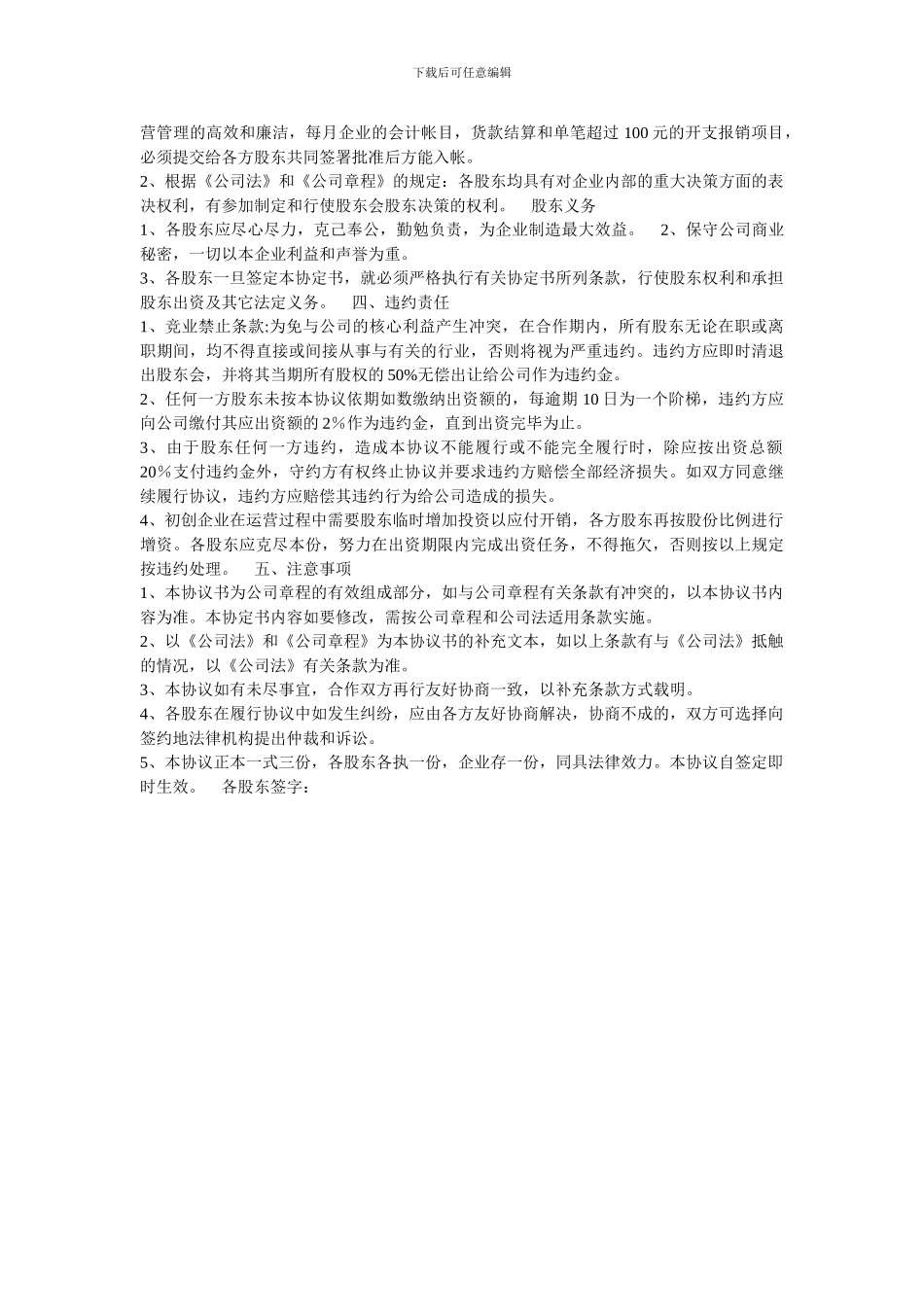 下载后可任意编辑

营管理的高效和廉洁，每月企业的会计帐目，货款结算和单笔超过 100 元的开支报销项目，必须提交给各方股东共同签署批准后方能入帐。

2、根据《公司法》和《公司章程》的规定：各股东均具有对企业内部的重大决策方面的表决权利，有参加制定和行使股东会股东决策的权利。　股东义务

1、各股东应尽心尽力，克己奉公，勤勉负责，为企业制造最大效益。　2、保守公司商业秘密，一切以本企业利益和声誉为重。

3、各股东一旦签定本协定书，就必须严格执行有关协定书所列条款，行使股东权利和承担股东出资及其它法定义务。　四、违约责任

1、竞业禁止条款:为免与公司的核心利益产生冲突，在合作期内，所有股东无论在职或离职期间，均不得直接或间接从事与有关的行业，否则将视为严重违约。违约方应即时清退出股东会，并将其当期所有股权的 50%无偿出让给公司作为违约金。

2、任何一方股东未按本协议依期如数缴纳出资额的，每逾期 10 日为一个阶梯，违约方应向公司缴付其应出资额的 2%作为违约金，直到出资完毕为止。

3、由于股东任何一方违约，造成本协议不能履行或不能完全履行时，除应按出资总额 20%支付违约金外，守约方有权终止协议并要求违约方赔偿全部经济损失。如双方同意继续履行协议，违约方应赔偿其违约行为给公司造成的损失。

4、初创企业在运营过程中需要股东临时增加投资以应付开销，各方股东再按股份比例进行增资。各股东应克尽本份，努力在出资期限内完成出资任务，不得拖欠，否则按以上规定按违约处理。　五、注意事项

1、本协议书为公司章程的有效组成部分，如与公司章程有关条款有冲突的，以本协议书内容为准。本协定书内容如要修改，需按公司章程和公司法适用条款实施。

2、以《公司法》和《公司章程》为本协议书的补充文本，如以上条款有与《公司法》抵触的情况，以《公司法》有关条款为准。

3、本协议如有未尽事宜，合作双方再行友好协商一致，以补充条款方式载明。

4、各股东在履行协议中如发生纠纷，应由各方友好协商解决，协商不成的，双方可选择向签约地法律机构提出仲裁和诉讼。

5、本协议正本一式三份，各股东各执一份，企业存一份，同具法律效力。本协议自签定即时生效。　各股东签字：